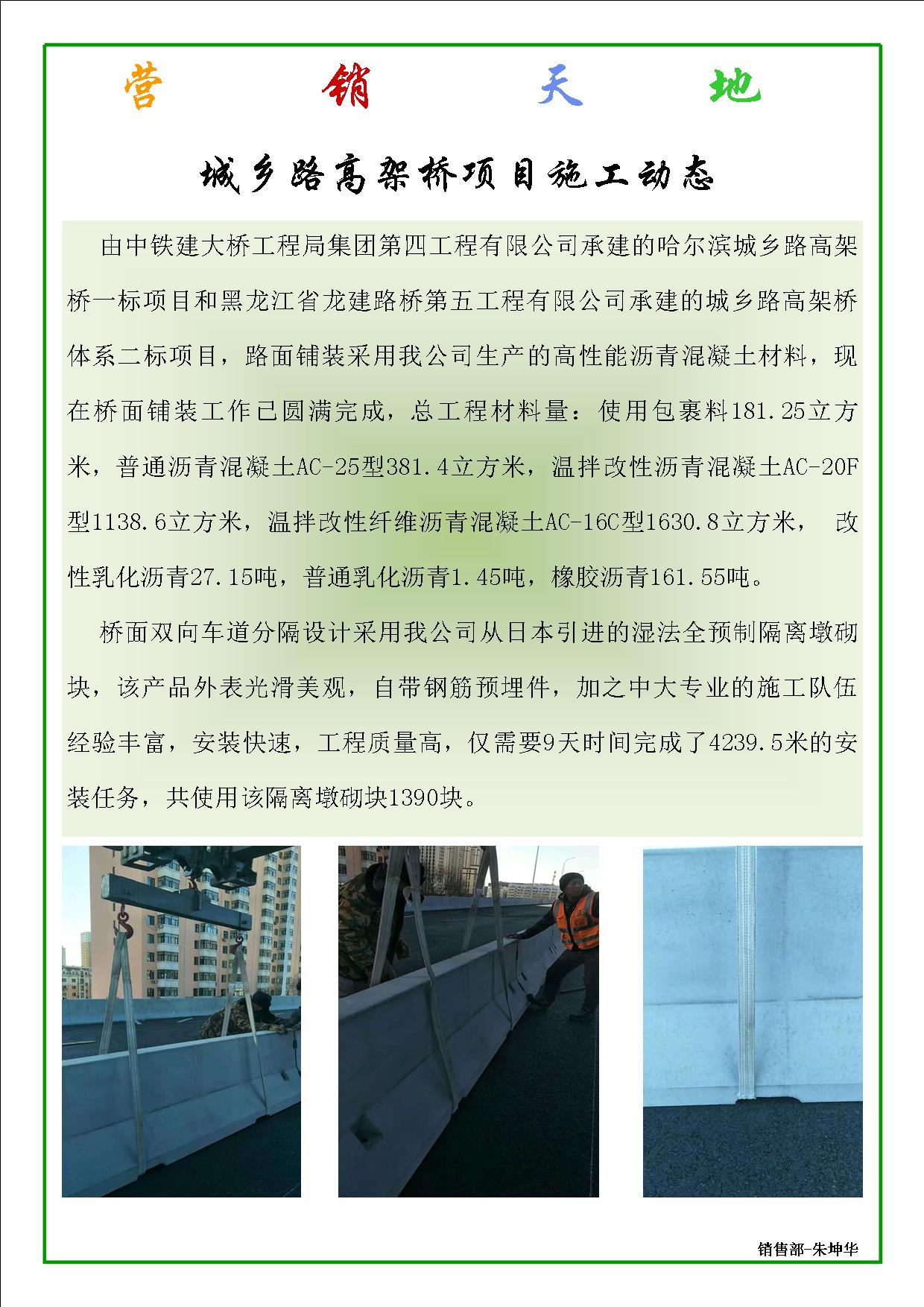 营 销 天 地

城乡路高架桥项目施工动态

由中铁建大桥工程局集团第四工程有限公司承建的哈尔滨城乡路高架桥一标项目和黑龙江省龙建路桥第五工程有限公司承建的城乡路高架桥体系二标项目，路面铺装采用我公司生产的高性能沥青混凝土材料，现在桥面铺装工作已圆满完成，总工程材料量：使用包裹料181.25立方米，普通沥青混凝土AC-25型381.4立方米，温拌改性沥青混凝土AC-20F型1138.6立方米，温拌改性纤维沥青混凝土AC-16C型1630.8立方米， 改性乳化沥青27.15吨，普通乳化沥青1.45吨，橡胶沥青161.55吨。

桥面双向车道分隔设计采用我公司从日本引进的湿法全预制隔离墩砌块，该产品外表光滑美观，自带钢筋预埋件，加之中大专业的施工队伍经验丰富，安装快速，工程质量高，仅需要9天时间完成了4239.5米的安装任务，共使用该隔离墩砌块1390块。

销售部-朱坤华